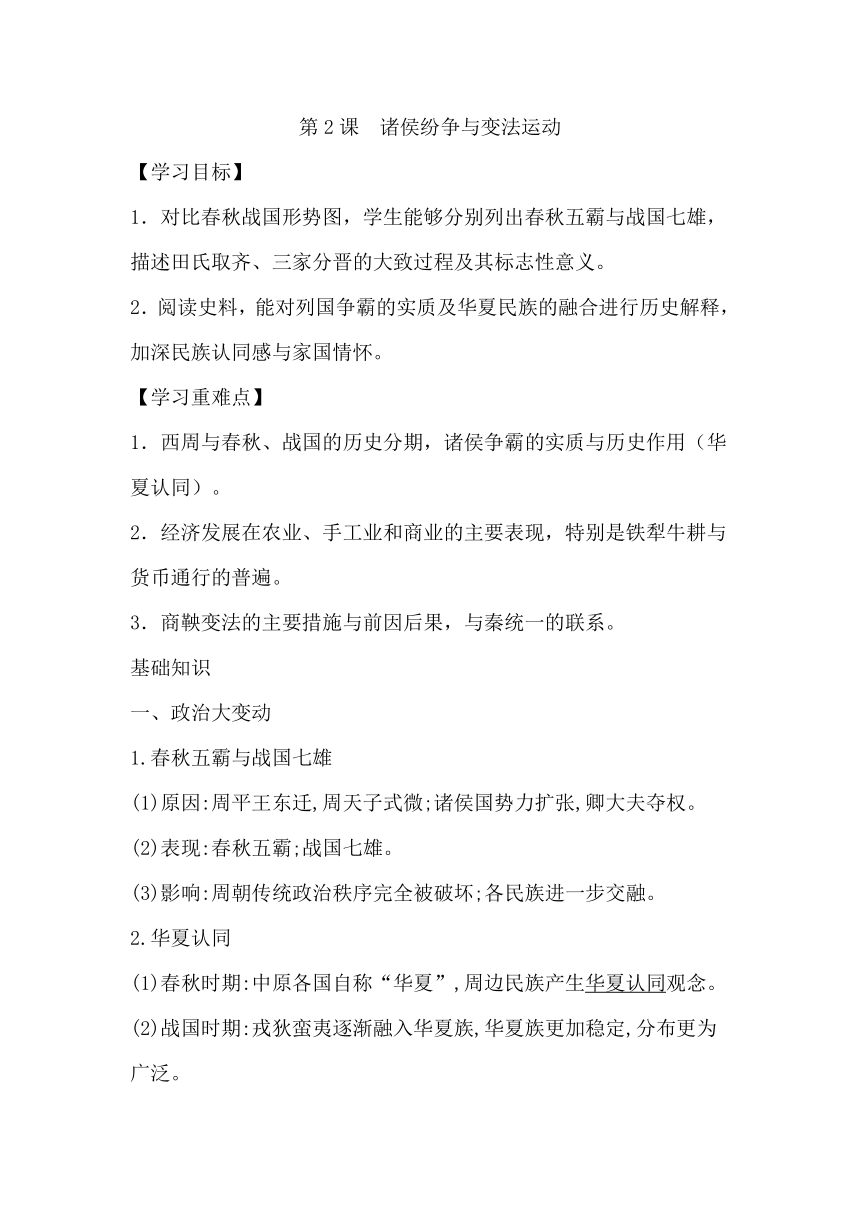 第 2 课　诸侯纷争与变法运动

【学习目标】

1．对比春秋战国形势图，学生能够分别列出春秋五霸与战国七雄，描述田氏取齐、三家分晋的大致过程及其标志性意义。

2．阅读史料，能对列国争霸的实质及华夏民族的融合进行历史解释，加深民族认同感与家国情怀。

【学习重难点】

1．西周与春秋、战国的历史分期，诸侯争霸的实质与历史作用（华夏认同）。

2．经济发展在农业、手工业和商业的主要表现，特别是铁犁牛耕与货币通行的普遍。

3．商鞅变法的主要措施与前因后果，与秦统一的联系。

基础知识

一、政治大变动

1.春秋五霸与战国七雄

(1)原因:周平王东迁,周天子式微;诸侯国势力扩张,卿大夫夺权。

(2)表现:春秋五霸;战国七雄。

(3)影响:周朝传统政治秩序完全被破坏;各民族进一步交融。

2.华夏认同

(1)春秋时期:中原各国自称“华夏”,周边民族产生华夏认同观念。

(2)战国时期:戎狄蛮夷逐渐融入华夏族,华夏族更加稳定,分布更为广泛。